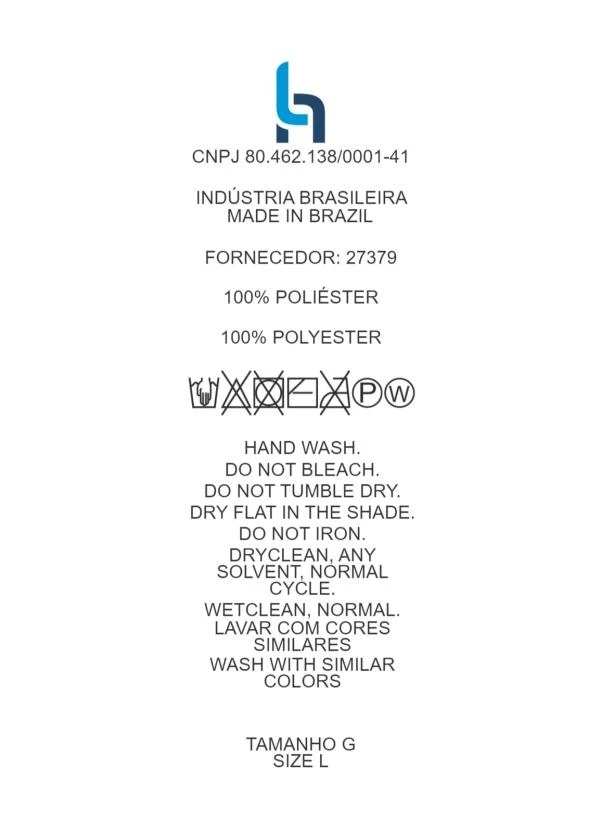 CNPJ 80.462.138/0001-41

INDÚSTRIA BRASILEIRA
MADE IN BRAZIL

FORNECEDOR: 27379

100% POLIÉSTER

100% POLYESTER

P W

HAND WASH.
DO NOT BLEACH.
DO NOT TUMBLE DRY.
DRY FLAT IN THE SHADE.
DO NOT IRON.
DRYCLEAN, ANY SOLVENT, NORMAL CYCLE.
WETCLEAN, NORMAL.
LAVAR COM CORES SIMILARES
WASH WITH SIMILAR COLORS

TAMANHO G
SIZE L